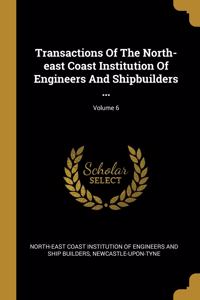 Transactions Of The North-east Coast Institution Of Engineers And Shipbuilders ...

Volume 6

Scholar SELECT

NORTH-EAST COAST INSTITUTION OF ENGINEERS AND SHIP BUILDERS, NEWCASTLE-UPON-TYNE